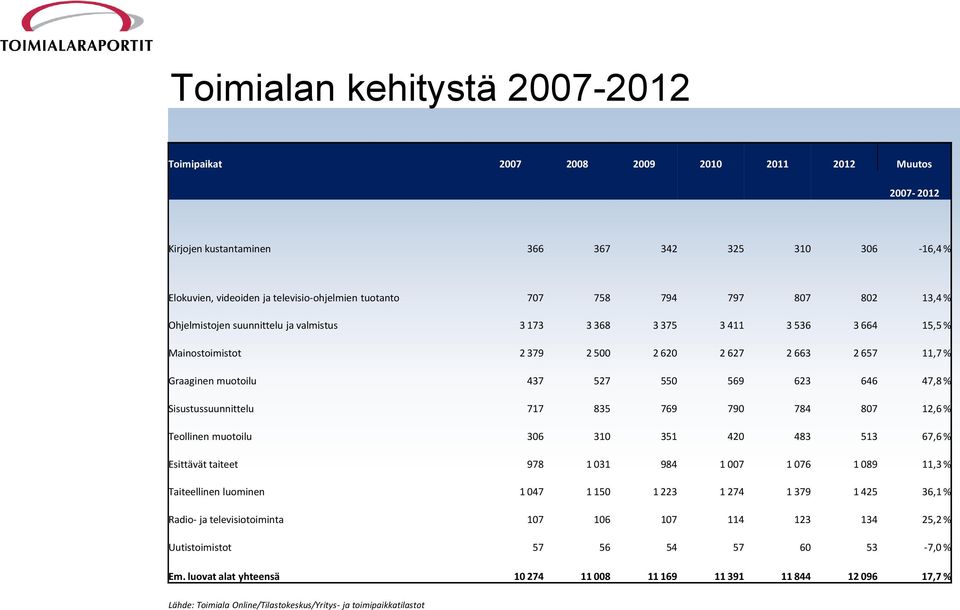 TOIMIALARAPORTIT

Toimialan kehitystä 2007-2012

| Toimipaikat | 2007 | 2008 | 2009 | 2010 | 2011 | 2012 | Muutos 2007- 2012 |
|---|---|---|---|---|---|---|---|
| Kirjojen kustantaminen | 366 | 367 | 342 | 325 | 310 | 306 | -16,4 % |
| Elokuvien, videoiden ja televisio-ohjelmien tuotanto | 707 | 758 | 794 | 797 | 807 | 802 | 13,4 % |
| Ohjelmistojen suunnittelu ja valmistus | 3 173 | 3 368 | 3 375 | 3 411 | 3 536 | 3 664 | 15,5 % |
| Mainostoimistot | 2 379 | 2 500 | 2 620 | 2 627 | 2 663 | 2 657 | 11,7 % |
| Graaginen muotoilu | 437 | 527 | 550 | 569 | 623 | 646 | 47,8 % |
| Sisustussuunnittelu | 717 | 835 | 769 | 790 | 784 | 807 | 12,6 % |
| Teollinen muotoilu | 306 | 310 | 351 | 420 | 483 | 513 | 67,6 % |
| Esittävät taiteet | 978 | 1 031 | 984 | 1 007 | 1 076 | 1 089 | 11,3 % |
| Taiteellinen luominen | 1 047 | 1 150 | 1 223 | 1 274 | 1 379 | 1 425 | 36,1 % |
| Radio- ja televisiotoiminta | 107 | 106 | 107 | 114 | 123 | 134 | 25,2 % |
| Uutistoimistot | 57 | 56 | 54 | 57 | 60 | 53 | -7,0 % |
| Em. luovat alat yhteensä | 10 274 | 11 008 | 11 169 | 11 391 | 11 844 | 12 096 | 17,7 % |

Lähde: Toimiala Online/Tilastokeskus/Yritys- ja toimipaikkatilastot